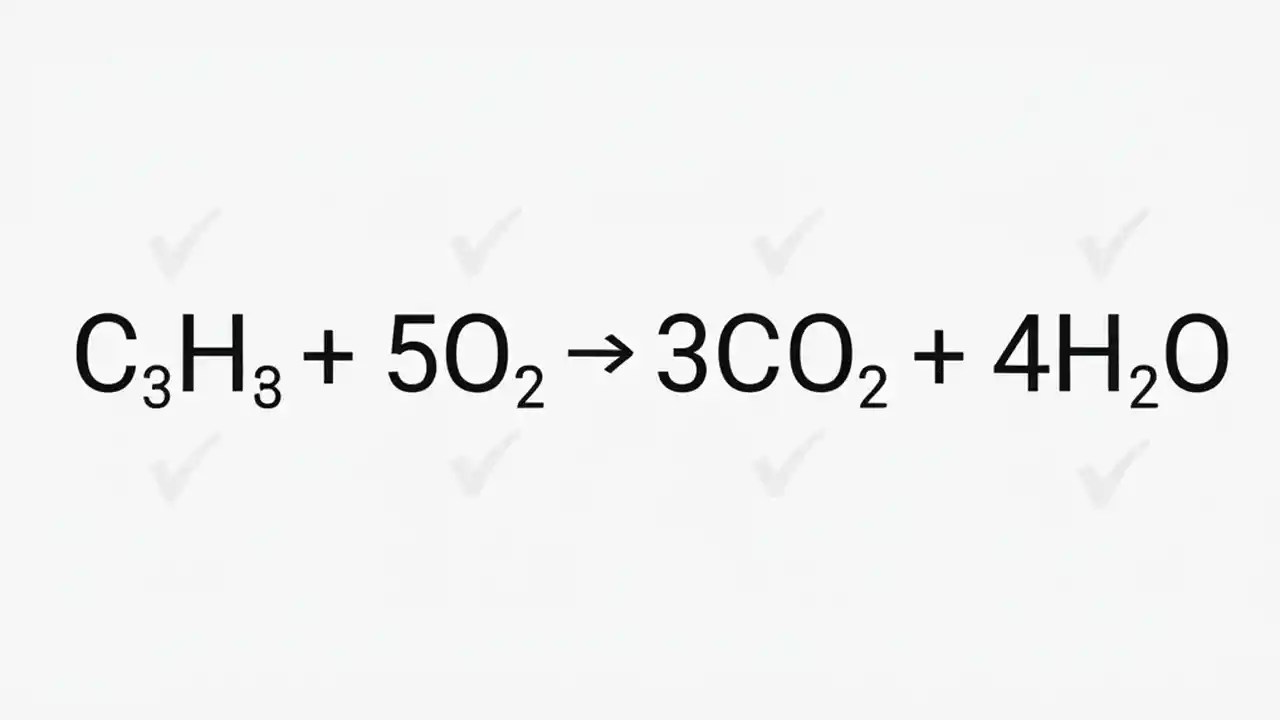 $C_3H_3 + 5O_2 \rightarrow 3CO_2 + 4H_2O$